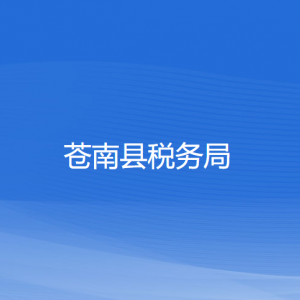 苍南县税务局